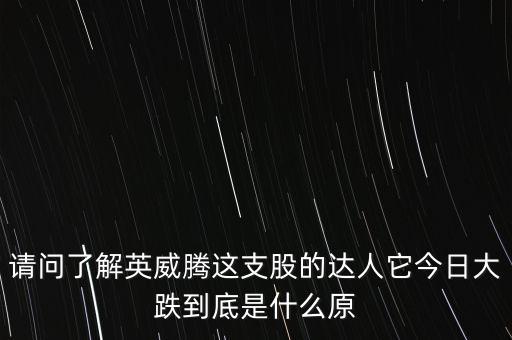 请问了解英威腾这支股的达人它今日大跌到底是什么原